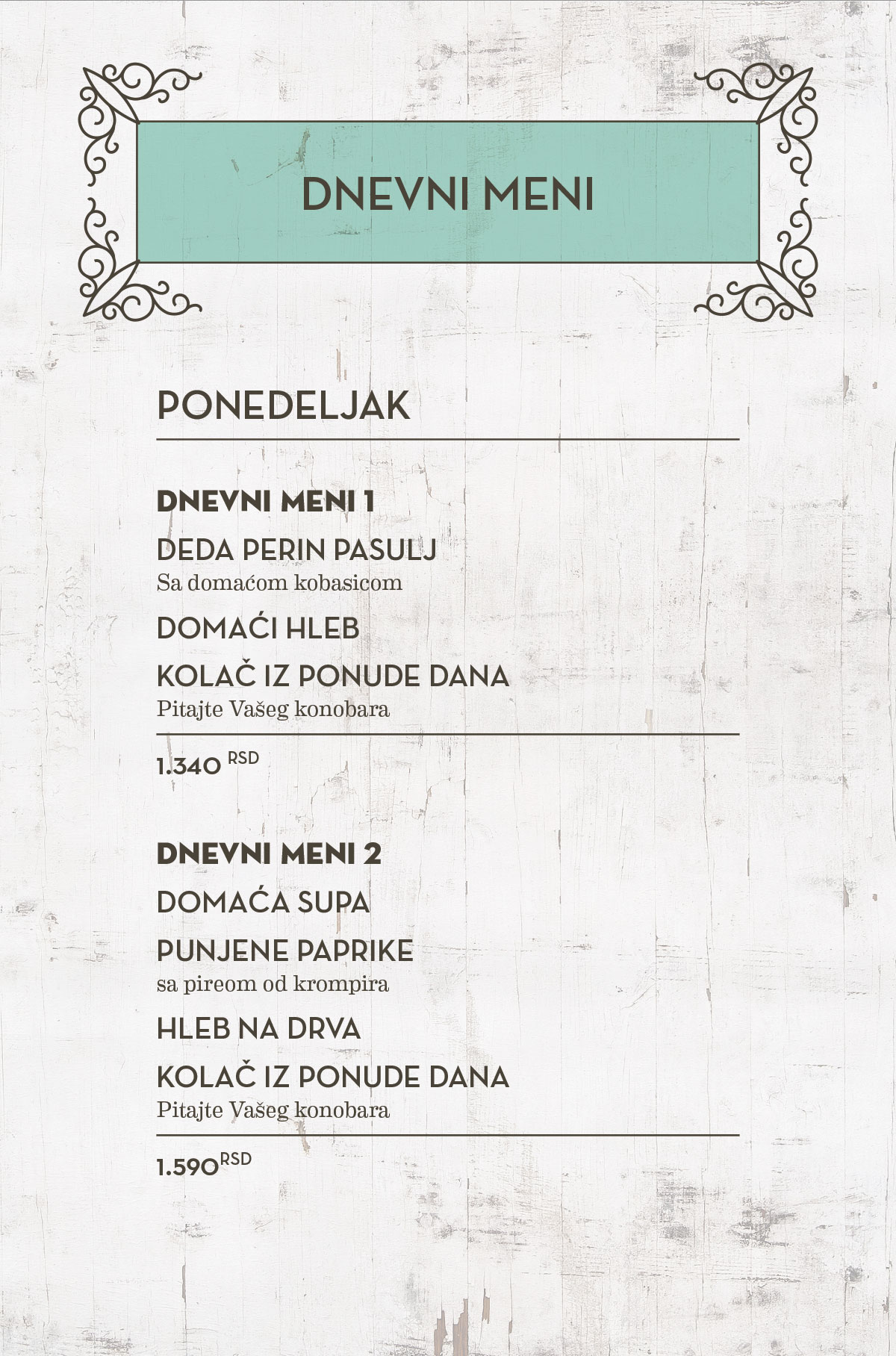 DNEVNI MENI

PONEDELJAK

DNEVNI MENI 1

DEDA PERIN PASULJ
Sa domaćom kobasicom

DOMAĆI HLEB

KOLAČ IZ PONUDE DANA
Pitajte Vašeg konobara

1.340 RSD

DNEVNI MENI 2

DOMAĆA SUPA

PUNJENE PAPRIKE
sa pireom od krompira

HLEB NA DRVA

KOLAČ IZ PONUDE DANA
Pitajte Vašeg konobara

1.590 RSD